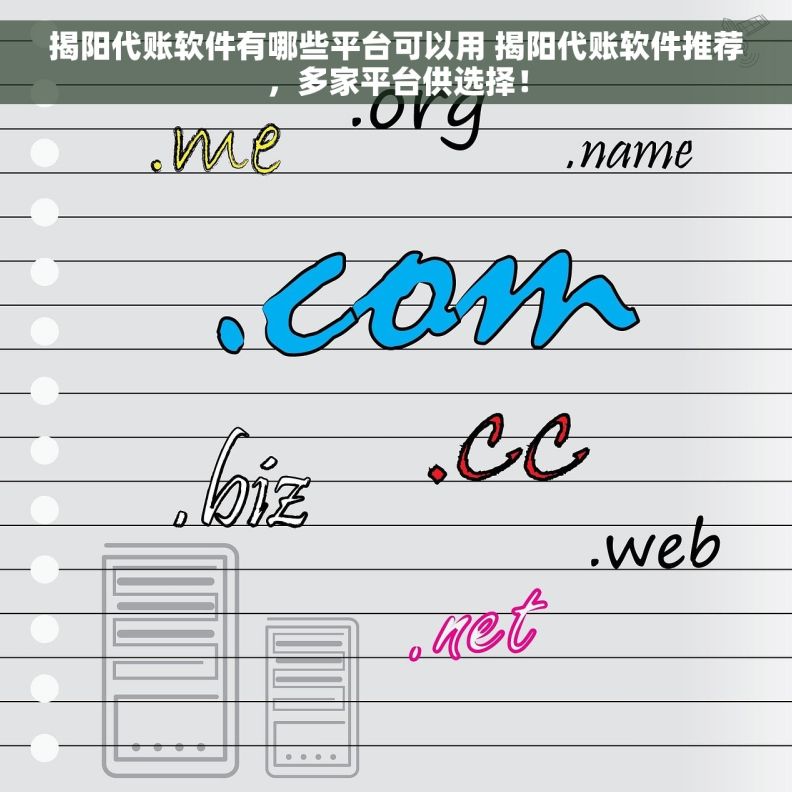 揭阳代账软件有哪些平台可以用 揭阳代账软件推荐，多家平台供选择！

.org

.me

.name

.com

.biz

.cc

.web

.net